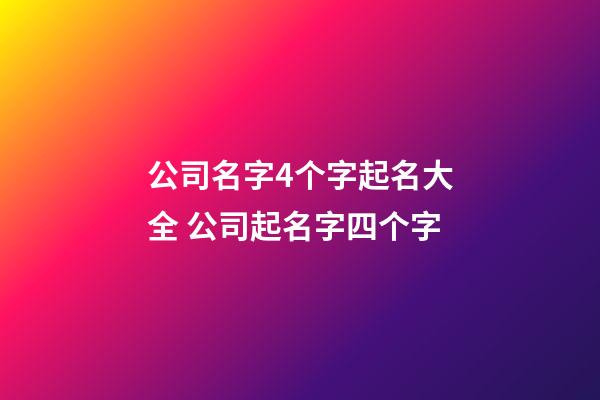 公司名字4个字起名大全 公司起名字四个字